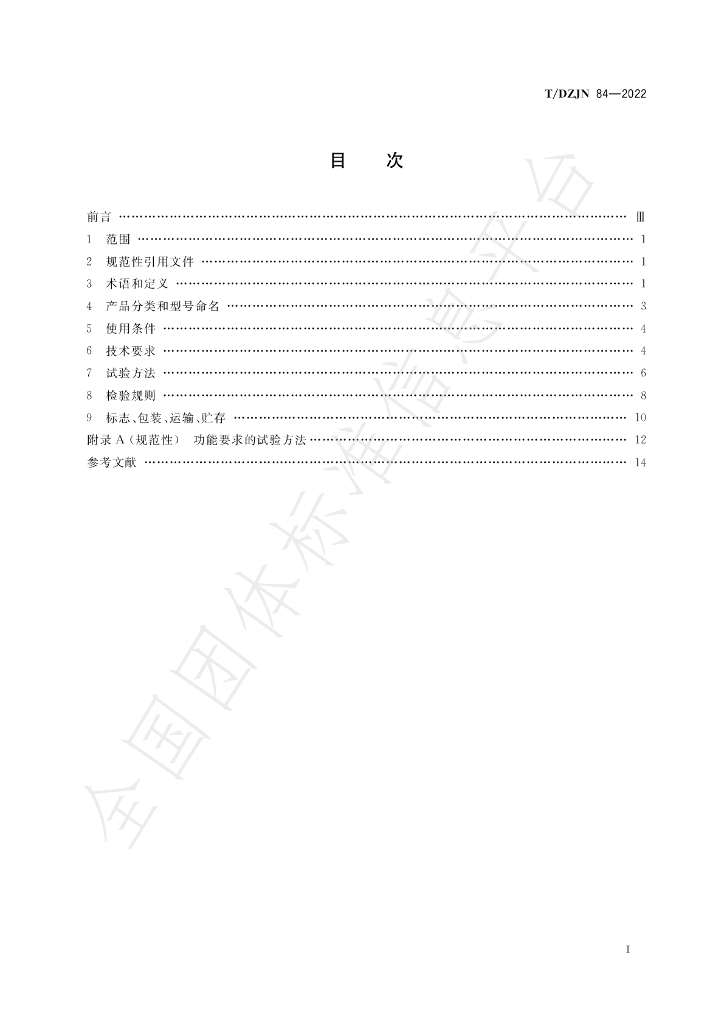 T/DZJN 84—2022

目　次

前言 Ⅲ
1　范围 1
2　规范性引用文件 1
3　术语和定义 1
4　产品分类和型号命名 3
5　使用条件 4
6　技术要求 4
7　试验方法 6
8　检验规则 8
9　标志、包装、运输、贮存 10
附录A（规范性）　功能要求的试验方法 12
参考文献 14

I

全国团体标准信息平台